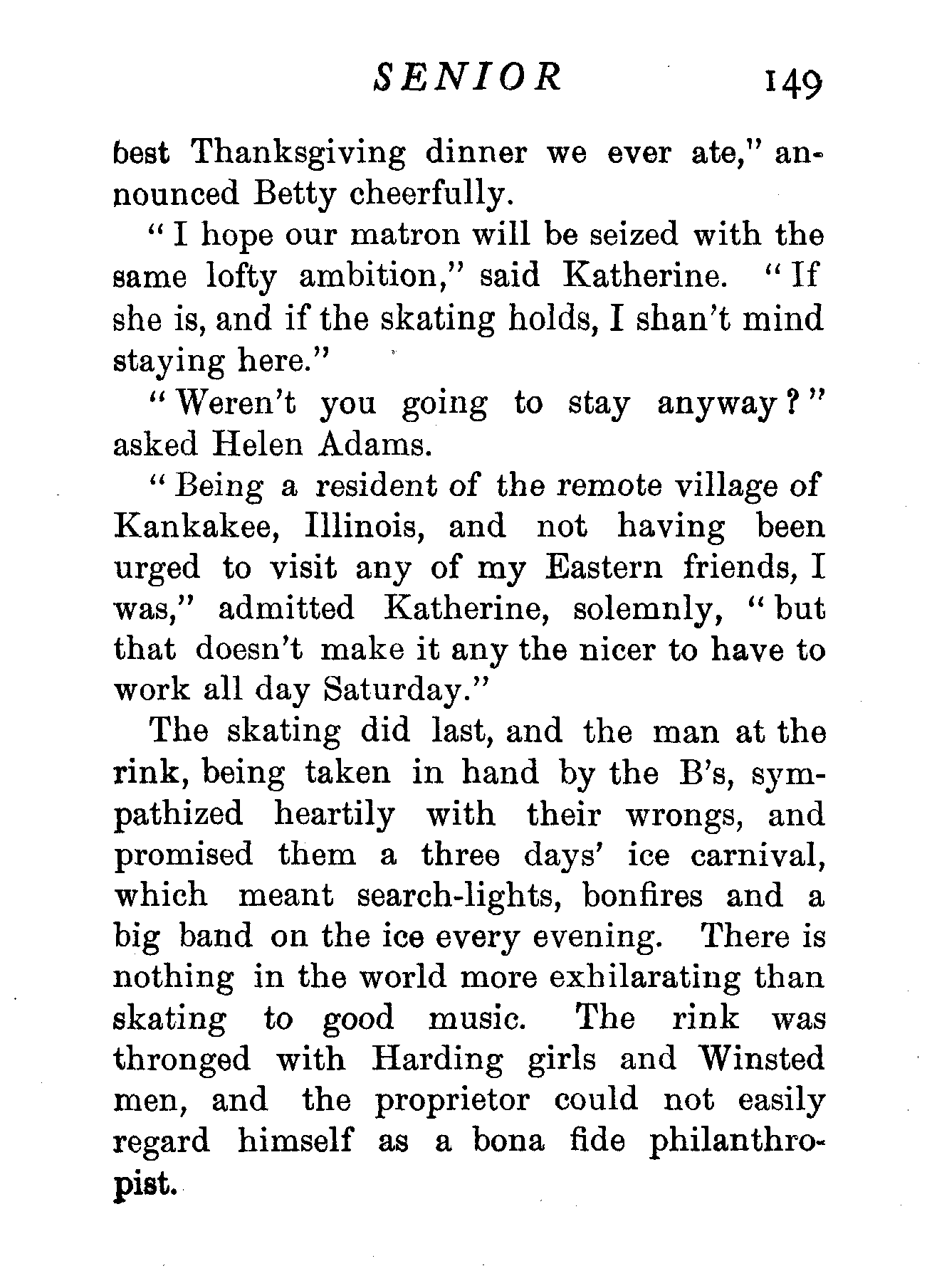 SENIOR 149

best Thanksgiving dinner we ever ate," announced Betty cheerfully.

"I hope our matron will be seized with the same lofty ambition," said Katherine. "If she is, and if the skating holds, I shan't mind staying here."

"Weren't you going to stay anyway?" asked Helen Adams.

"Being a resident of the remote village of Kankakee, Illinois, and not having been urged to visit any of my Eastern friends, I was," admitted Katherine, solemnly, "but that doesn't make it any the nicer to have to work all day Saturday."

The skating did last, and the man at the rink, being taken in hand by the B's, sympathized heartily with their wrongs, and promised them a three days' ice carnival, which meant search-lights, bonfires and a big band on the ice every evening. There is nothing in the world more exhilarating than skating to good music. The rink was thronged with Harding girls and Winsted men, and the proprietor could not easily regard himself as a bona fide philanthropist.